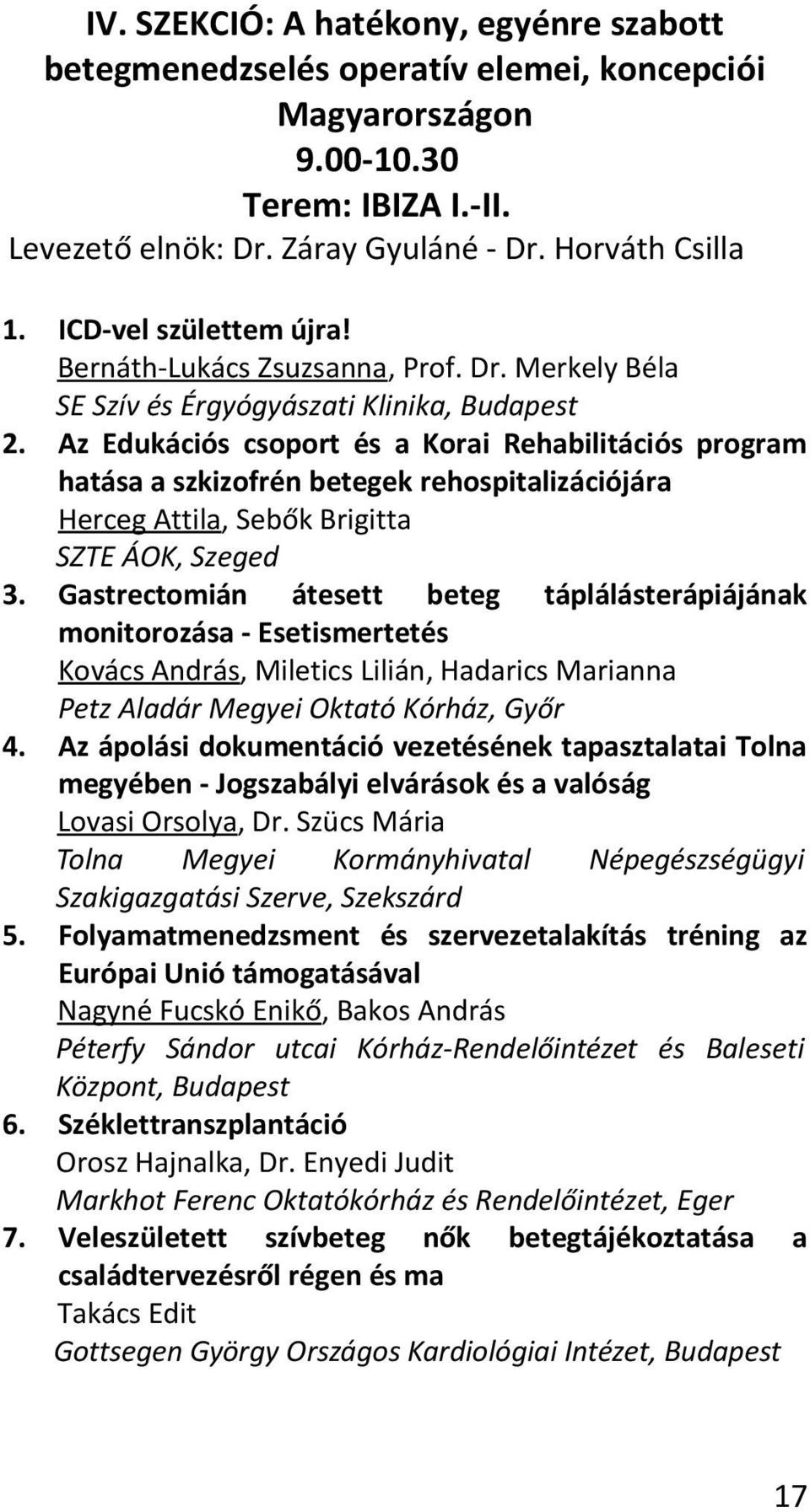 IV. SZEKCIÓ: A hatékony, egyénre szabott betegmenedzselés operatív elemei, koncepciói Magyarországon
9.00-10.30
Terem: IBIZA I.-II.
Levezető elnök: Dr. Záray Gyuláné - Dr. Horváth Csilla

1. ICD-vel születtem újra!
Bernáth-Lukács Zsuzsanna, Prof. Dr. Merkely Béla
SE Szív és Érgyógyászati Klinika, Budapest
2. Az Edukációs csoport és a Korai Rehabilitációs program hatása a szkizofrén betegek rehospitalizációjára
Herceg Attila, Sebők Brigitta
SZTE ÁOK, Szeged
3. Gastrectomián átesett beteg táplálásterápiájának monitorozása - Esetismertetés
Kovács András, Miletics Lilián, Hadarics Marianna
Petz Aladár Megyei Oktató Kórház, Győr
4. Az ápolási dokumentáció vezetésének tapasztalatai Tolna megyében - Jogszabályi elvárások és a valóság
Lovasi Orsolya, Dr. Szücs Mária
Tolna Megyei Kormányhivatal Népegészségügyi Szakigazgatási Szerve, Szekszárd
5. Folyamatmenedzsment és szervezetalakítás tréning az Európai Unió támogatásával
Nagyné Fucskó Enikő, Bakos András
Péterfy Sándor utcai Kórház-Rendelőintézet és Baleseti Központ, Budapest
6. Széklettranszplantáció
Orosz Hajnalka, Dr. Enyedi Judit
Markhot Ferenc Oktatókórház és Rendelőintézet, Eger
7. Veleszületett szívbeteg nők betegtájékoztatása a családtervezésről régen és ma
Takács Edit
Gottsegen György Országos Kardiológiai Intézet, Budapest

17